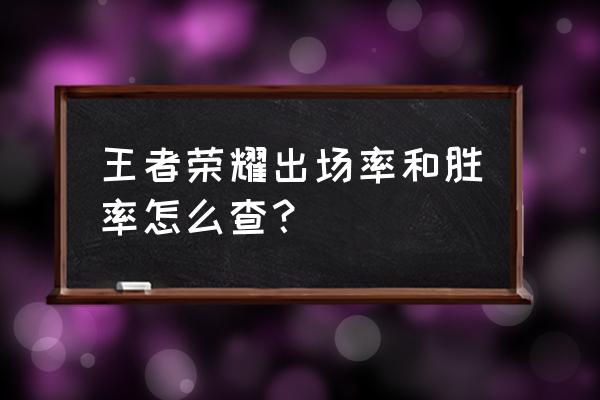 王者荣耀出场率和胜率怎么查？